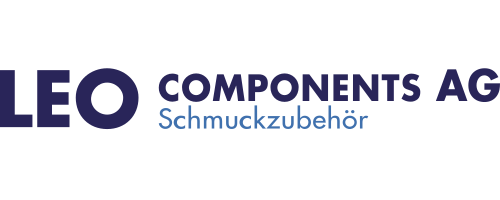 LEO COMPONENTS AG
Schmuckzubehör